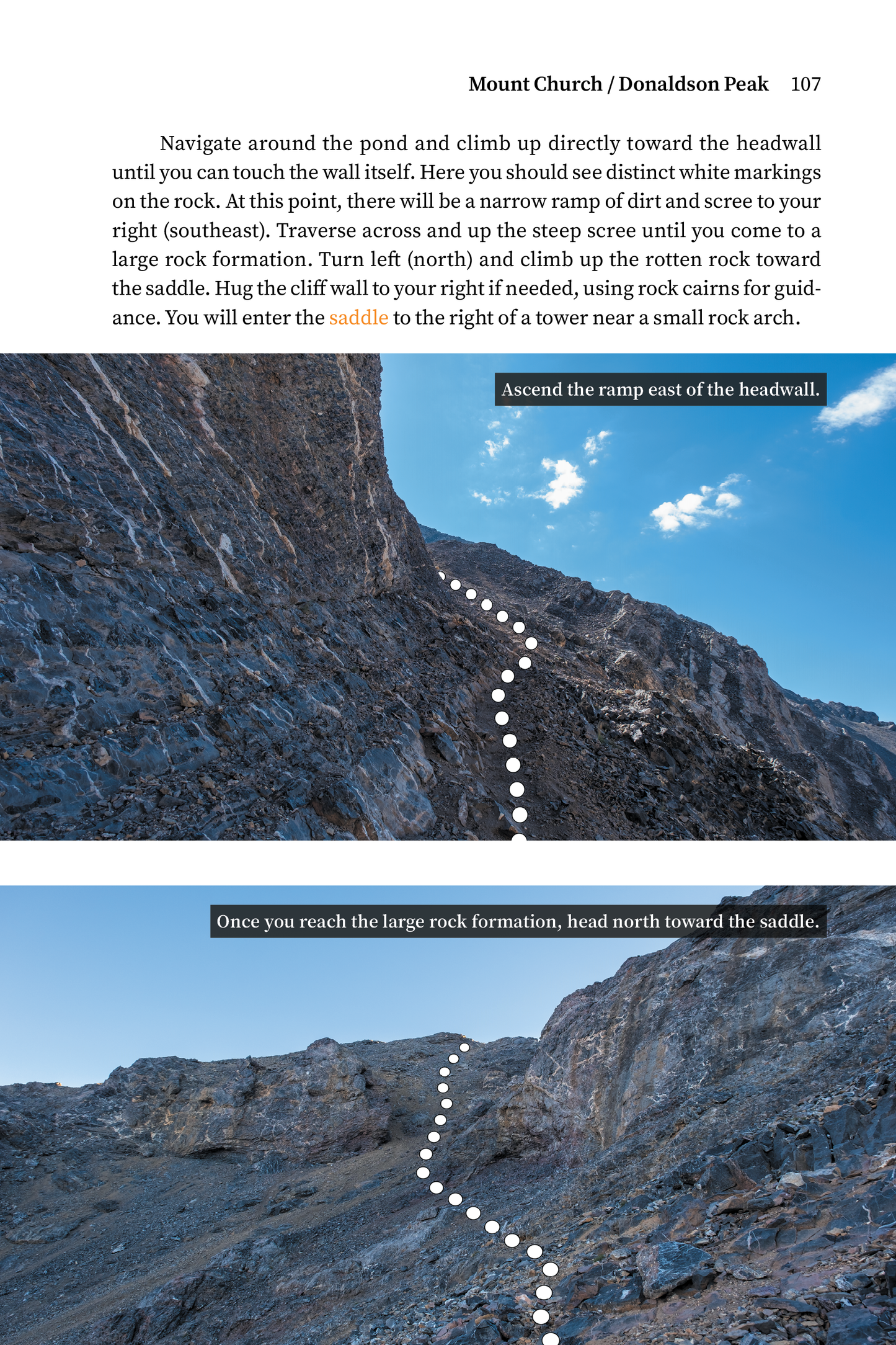 Mount Church / Donaldson Peak 107

Navigate around the pond and climb up directly toward the headwall until you can touch the wall itself. Here you should see distinct white markings on the rock. At this point, there will be a narrow ramp of dirt and scree to your right (southeast). Traverse across and up the steep scree until you come to a large rock formation. Turn left (north) and climb up the rotten rock toward the saddle. Hug the cliff wall to your right if needed, using rock cairns for guidance. You will enter the saddle to the right of a tower near a small rock arch.

Ascend the ramp east of the headwall.

Once you reach the large rock formation, head north toward the saddle.